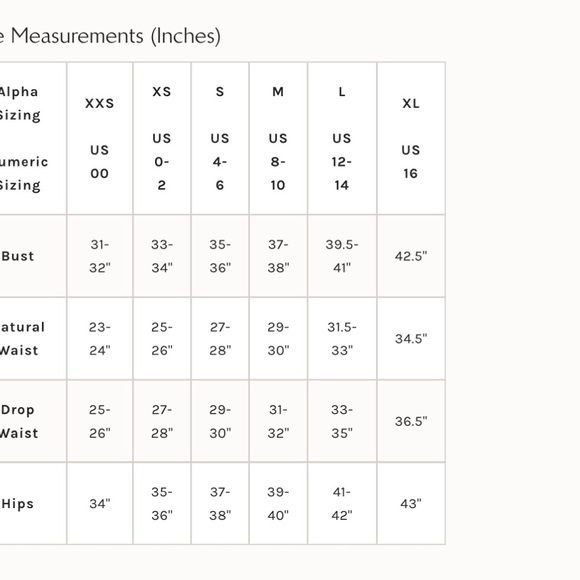 e Measurements (Inches)

| Alpha Sizing umeric Sizing | XXS US 00 | XS US 0-2 | S US 4-6 | M US 8-10 | L US 12-14 | XL US 16 |
|---|---|---|---|---|---|---|
| Bust | 31-32" | 33-34" | 35-36" | 37-38" | 39.5-41" | 42.5" |
| atural Waist | 23-24" | 25-26" | 27-28" | 29-30" | 31.5-33" | 34.5" |
| Drop Waist | 25-26" | 27-28" | 29-30" | 31-32" | 33-35" | 36.5" |
| Hips | 34" | 35-36" | 37-38" | 39-40" | 41-42" | 43" |